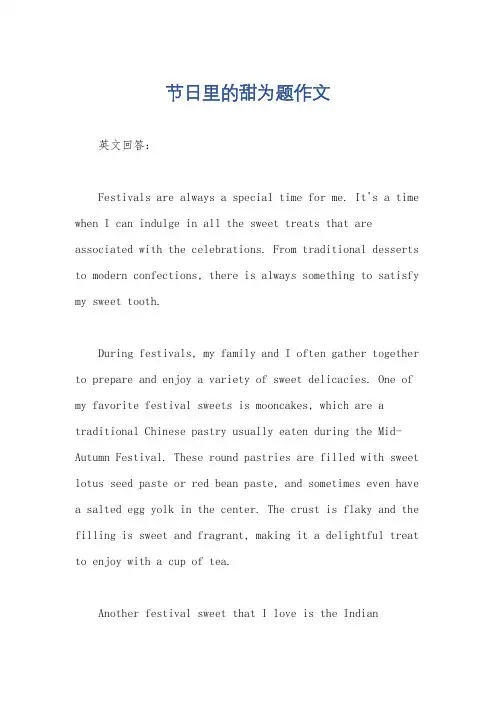 节日里的甜为题作文

英文回答：

Festivals are always a special time for me. It's a time when I can indulge in all the sweet treats that are associated with the celebrations. From traditional desserts to modern confections, there is always something to satisfy my sweet tooth.

During festivals, my family and I often gather together to prepare and enjoy a variety of sweet delicacies. One of my favorite festival sweets is mooncakes, which are a traditional Chinese pastry usually eaten during the Mid-Autumn Festival. These round pastries are filled with sweet lotus seed paste or red bean paste, and sometimes even have a salted egg yolk in the center. The crust is flaky and the filling is sweet and fragrant, making it a delightful treat to enjoy with a cup of tea.

Another festival sweet that I love is the Indian